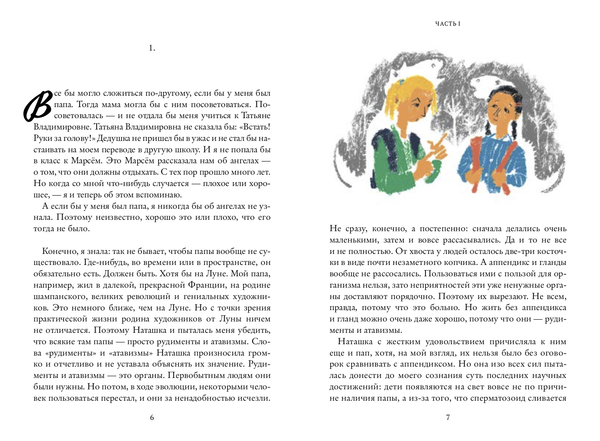 1.

Все бы могло сложиться по-другому, если бы у меня был папа. Тогда мама могла бы с ним посоветоваться. Посоветовалась — и не отдала бы меня учиться к Татьяне Владимировне. Татьяна Владимировна не сказала бы: «Встать! Руки за голову!» Дедушка не пришел бы в ужас и не стал бы настаивать на моем переводе в другую школу. И я не попала бы в класс к Марсём. Это Марсём рассказала нам об ангелах — о том, что они должны отдыхать. С тех пор прошло много лет. Но когда со мной что-нибудь случается — плохое или хорошее, — я и теперь об этом вспоминаю.

А если бы у меня был папа, я никогда бы об ангелах не узнала. Поэтому неизвестно, хорошо это или плохо, что его тогда не было.

Конечно, я знала: так не бывает, чтобы папы вообще не существовало. Где-нибудь, во времени или в пространстве, он обязательно есть. Должен быть. Хотя бы на Луне. Мой папа, например, жил в далекой, прекрасной Франции, на родине шампанского, великих революций и гениальных художников. Это немного ближе, чем на Луне. Но с точки зрения практической жизни родина художников от Луны ничем не отличается. Поэтому Наташка и пыталась меня убедить, что всякие там папы — просто рудименты и атавизмы. Слова «рудименты» и «атавизмы» Наташка произносила громко и отчетливо и не уставала объяснять их значение. Рудименты и атавизмы — это органы. Первобытным людям они были нужны. Но потом, в ходе эволюции, некоторыми человек пользоваться перестал, и они за ненадобностью исчезли.

6

ЧАСТЬ I

Не сразу, конечно, а постепенно: сначала делались очень маленькими, затем и вовсе рассасывались. Да и то не все и не полностью. От хвоста у людей осталось две-три косточки в виде почти незаметного копчика. А аппендикс и гланды вообще не рассосались. Пользоваться ими с пользой для организма нельзя, зато неприятностей эти уже ненужные органы доставляют порядочно. Поэтому их вырезают. Не всем, правда, потому что это больно. Но жить без аппендикса и гланд можно очень даже хорошо, потому что они — рудименты и атавизмы.

Наташка с жестким удовольствием причисляла к ним еще и пап, хотя, на мой взгляд, их нельзя было без оговорок сравнивать с аппендиксом. Но она изо всех сил пыталась донести до моего сознания суть последних научных достижений: дети появляются на свет вовсе не по причине наличия папы, а из-за того, что сперматозоид сливается

7